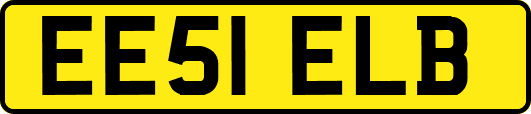 EE51 ELB